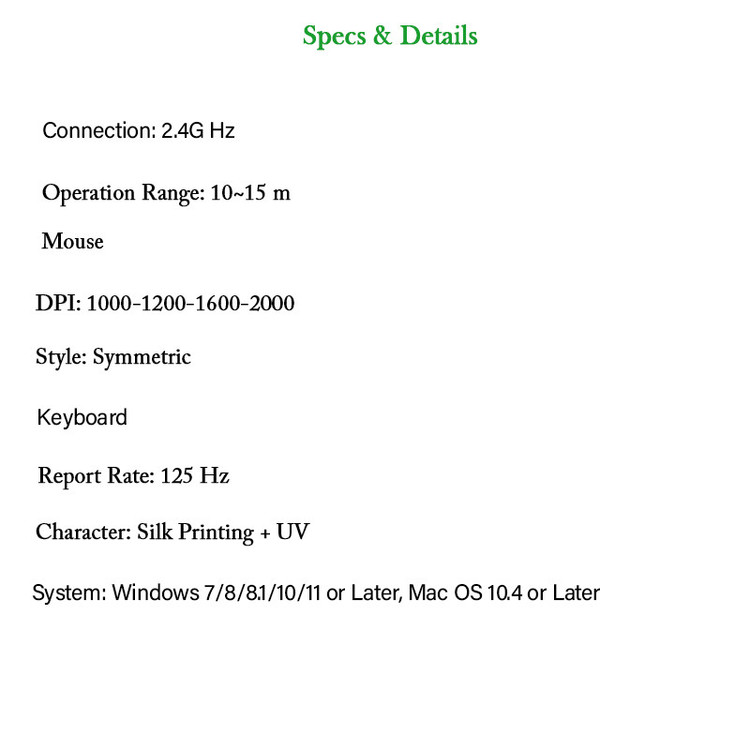 Specs & Details

Connection: 2.4G Hz

Operation Range: 10~15 m

Mouse

DPI: 1000-1200-1600-2000

Style: Symmetric

Keyboard

Report Rate: 125 Hz

Character: Silk Printing + UV

System: Windows 7/8/8.1/10/11 or Later, Mac OS 10.4 or Later